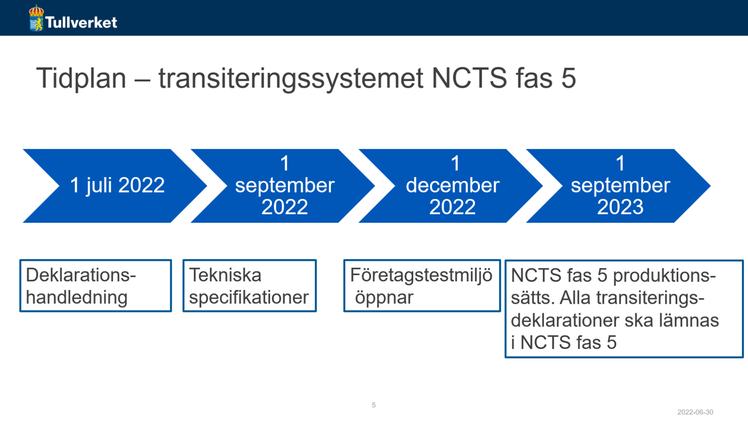 Tullverket

Tidplan – transiteringssystemet NCTS fas 5

1 juli 2022

1 september 2022

1 december 2022

1 september 2023

Deklarationshandledning

Tekniska specifikationer

Företagstestmiljö öppnar

NCTS fas 5 produktionssätts. Alla transiteringsdeklarationer ska lämnas i NCTS fas 5

5

2022-06-30